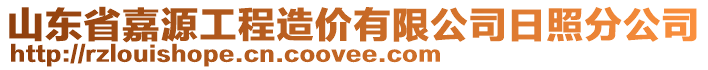 山东省嘉源工程造价有限公司日照分公司
http://rzlouishope.cn.coovee.com